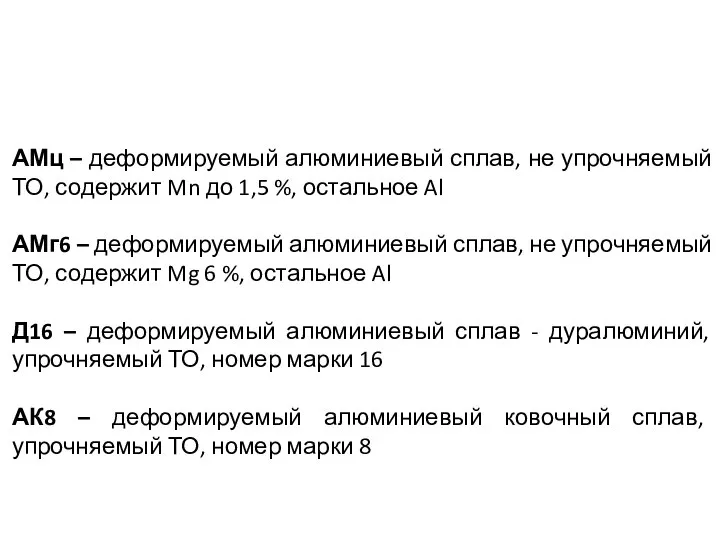 АМц – деформируемый алюминиевый сплав, не упрочняемый ТО, содержит Mn до 1,5 %, остальное Al

АМг6 – деформируемый алюминиевый сплав, не упрочняемый ТО, содержит Mg 6 %, остальное Al

Д16 – деформируемый алюминиевый сплав - дуралюминий, упрочняемый ТО, номер марки 16

АК8 – деформируемый алюминиевый ковочный сплав, упрочняемый ТО, номер марки 8